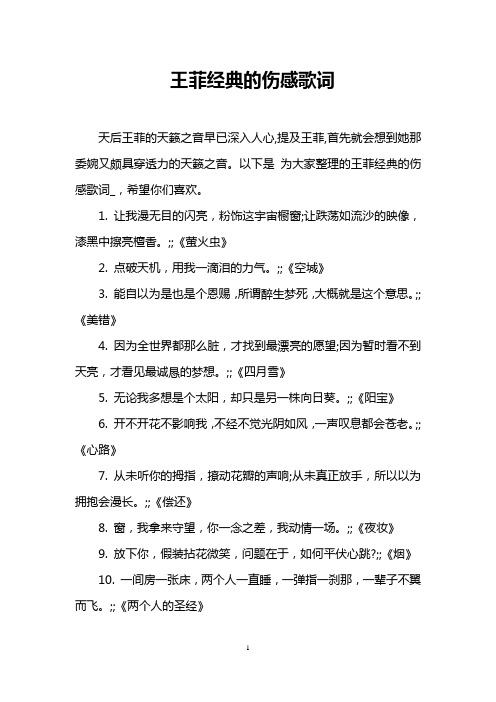 王菲经典的伤感歌词

天后王菲的天籁之音早已深入人心,提及王菲,首先就会想到她那委婉又颇具穿透力的天籁之音。以下是 为大家整理的王菲经典的伤感歌词_,希望你们喜欢。

1. 让我漫无目的闪亮，粉饰这宇宙橱窗;让跌荡如流沙的映像，漆黑中擦亮檀香。;;《萤火虫》

2. 点破天机，用我一滴泪的力气。;;《空城》

3. 能自以为是也是个恩赐，所谓醉生梦死，大概就是这个意思。;;《美错》

4. 因为全世界都那么脏，才找到最漂亮的愿望;因为暂时看不到天亮，才看见最诚恳的梦想。;;《四月雪》

5. 无论我多想是个太阳，却只是另一株向日葵。;;《阳宝》

6. 开不开花不影响我，不经不觉光阴如风，一声叹息都会苍老。;;《心路》

7. 从未听你的拇指，撩动花瓣的声响;从未真正放手，所以以为拥抱会漫长。;;《偿还》

8. 窗，我拿来守望，你一念之差，我动情一场。;;《夜妆》

9. 放下你，假装拈花微笑，问题在于，如何平伏心跳?;;《烟》

10. 一间房一张床，两个人一直睡，一弹指一刹那，一辈子不翼而飞。;;《两个人的圣经》

1